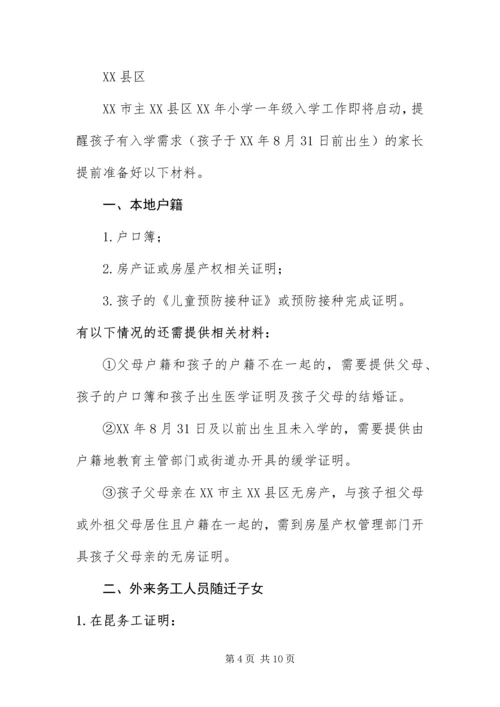 XX 县区

XX 市主 XX 县区 XX 年小学一年级入学工作即将启动，提醒孩子有入学需求（孩子于 XX 年 8 月 31 日前出生）的家长提前准备好以下材料。

一、本地户籍

1. 户口簿；

2. 房产证或房屋产权相关证明；

3. 孩子的《儿童预防接种证》或预防接种完成证明。

有以下情况的还需提供相关材料：

①父母户籍和孩子的户籍不在一起的，需要提供父母、孩子的户口簿和孩子出生医学证明及孩子父母的结婚证。

②XX 年 8 月 31 日及以前出生且未入学的，需要提供由户籍地教育主管部门或街道办开具的缓学证明。

③孩子父母亲在 XX 市主 XX 县区无房产，与孩子祖父母或外祖父母居住且户籍在一起的，需到房屋产权管理部门开具孩子父母亲的无房证明。

二、外来务工人员随迁子女

1. 在昆务工证明：

第 4 页 共 10 页